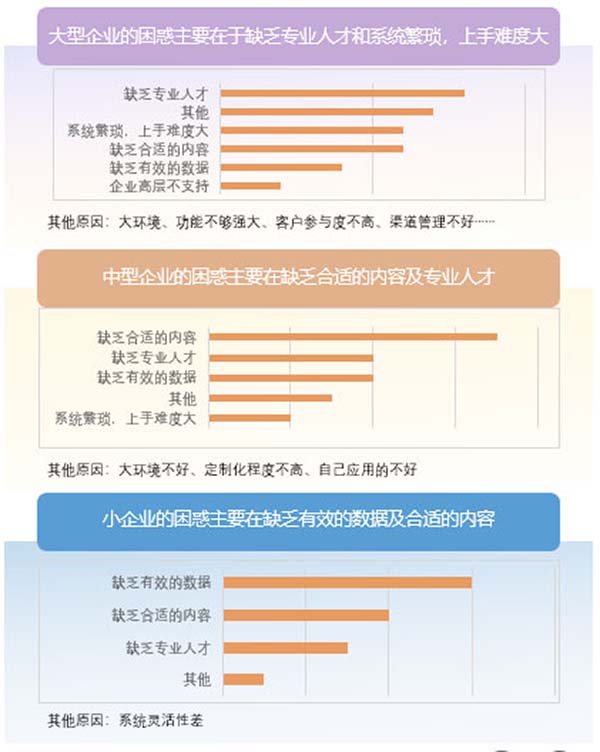 大型企业的困惑主要在于缺乏专业人才和系统繁琐，上手难度大

缺乏专业人才
其他
系统繁琐，上手难度大
缺乏合适的内容
缺乏有效的数据
企业高层不支持

其他原因：大环境、功能不够强大、客户参与度不高、渠道管理不好……

中型企业的困惑主要在缺乏合适的内容及专业人才

缺乏合适的内容
缺乏专业人才
缺乏有效的数据
其他
系统繁琐，上手难度大

其他原因：大环境不好、定制化程度不高、自己应用的不好

小企业的困惑主要在缺乏有效的数据及合适的内容

缺乏有效的数据
缺乏合适的内容
缺乏专业人才
其他

其他原因：系统灵活性差